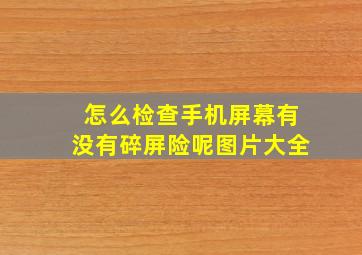 怎么检查手机屏幕有没有碎屏险呢图片大全